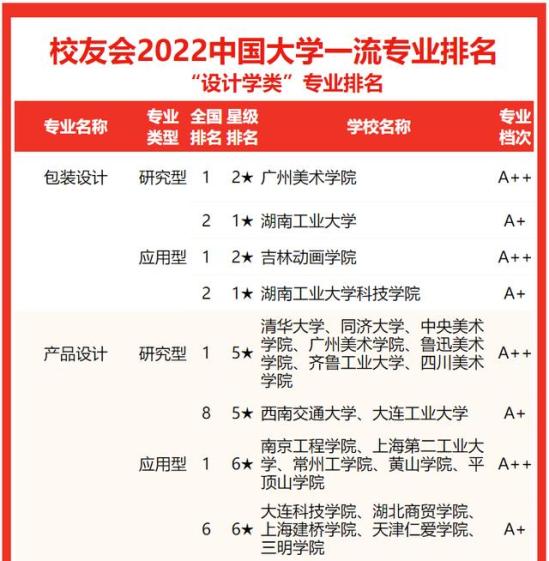 校友会2022中国大学一流专业排名
“设计学类”专业排名

| 专业名称 | 专业类型 | 全国排名 | 星级排名 | 学校名称 | 专业档次 |
|---|---|---|---|---|---|
| 包装设计 | 研究型 | 1 | 2★ | 广州美术学院 | A++ |
| | | 2 | 1★ | 湖南工业大学 | A+ |
| | 应用型 | 1 | 2★ | 吉林动画学院 | A++ |
| | | 2 | 1★ | 湖南工业大学科技学院 | A+ |
| 产品设计 | 研究型 | 1 | 5★ | 清华大学、同济大学、中央美术学院、广州美术学院、鲁迅美术学院、齐鲁工业大学、四川美术学院 | A++ |
| | | 8 | 5★ | 西南交通大学、大连工业大学 | A+ |
| | 应用型 | 1 | 6★ | 南京工程学院、上海第二工业大学、常州工学院、黄山学院、平顶山学院 | A++ |
| | | 6 | 6★ | 大连科技学院、湖北商贸学院、上海建桥学院、天津仁爱学院、三明学院 | A+ |